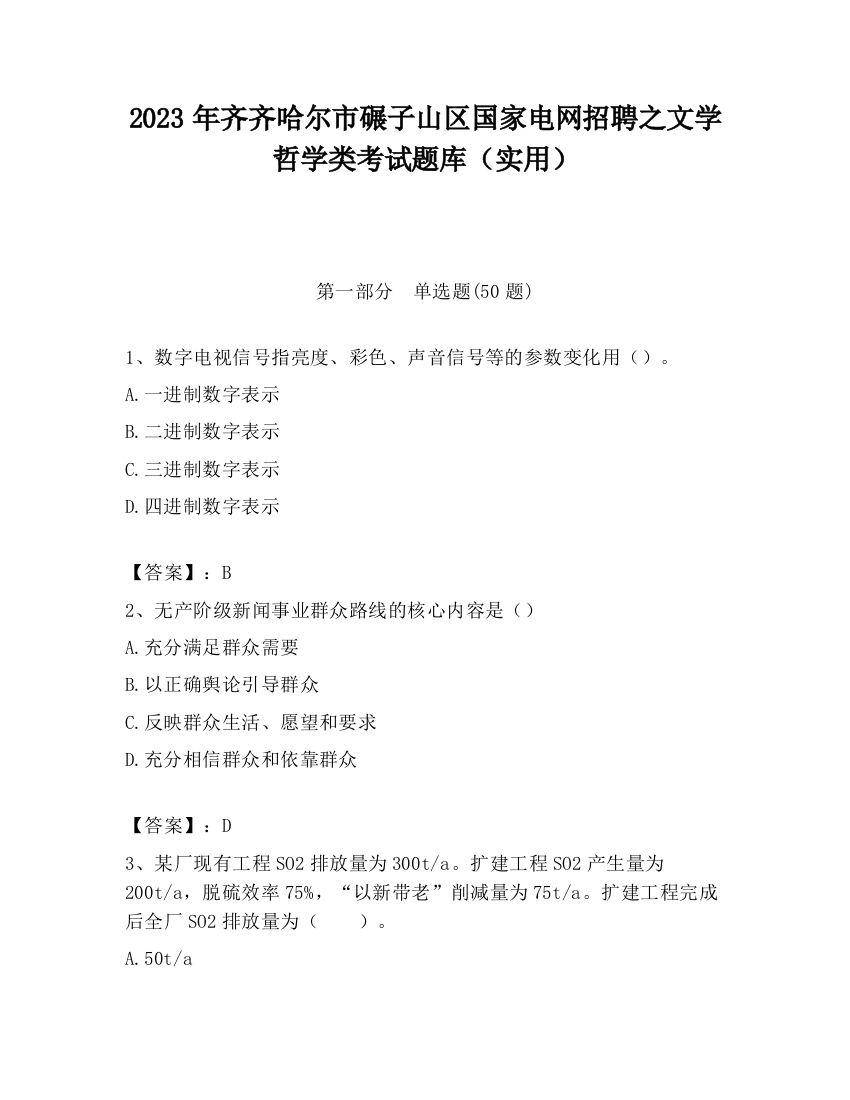 2023 年齐齐哈尔市碾子山区国家电网招聘之文学哲学类考试题库（实用）

第一部分　单选题(50 题)

1、数字电视信号指亮度、彩色、声音信号等的参数变化用（）。

A.一进制数字表示

B.二进制数字表示

C.三进制数字表示

D.四进制数字表示

【答案】：B

2、无产阶级新闻事业群众路线的核心内容是（）

A.充分满足群众需要

B.以正确舆论引导群众

C.反映群众生活、愿望和要求

D.充分相信群众和依靠群众

【答案】：D

3、某厂现有工程 SO2 排放量为 300t/a。扩建工程 SO2 产生量为 200t/a，脱硫效率 75%，“以新带老”削减量为 75t/a。扩建工程完成后全厂 SO2 排放量为（　　）。

A.50t/a